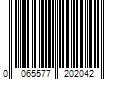 0 065577 202042